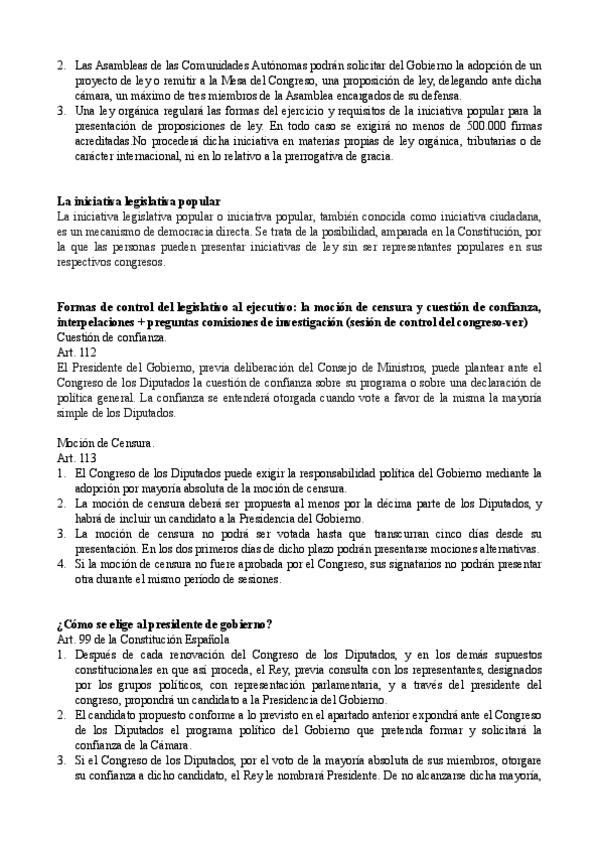 2. Las Asambleas de las Comunidades Autónomas podrán solicitar del Gobierno la adopción de un proyecto de ley o remitir a la Mesa del Congreso, una proposición de ley, delegando ante dicha cámara, un máximo de tres miembros de la Asamblea encargados de su defensa.
3. Una ley orgánica regulará las formas del ejercicio y requisitos de la iniciativa popular para la presentación de proposiciones de ley. En todo caso se exigirá no menos de 500.000 firmas acreditadas.No procederá dicha iniciativa en materias propias de ley orgánica, tributarias o de carácter internacional, ni en lo relativo a la prerrogativa de gracia.

La iniciativa legislativa popular
La iniciativa legislativa popular o iniciativa popular, también conocida como iniciativa ciudadana, es un mecanismo de democracia directa. Se trata de la posibilidad, amparada en la Constitución, por la que las personas pueden presentar iniciativas de ley sin ser representantes populares en sus respectivos congresos.

Formas de control del legislativo al ejecutivo: la moción de censura y cuestión de confianza, interpelaciones + preguntas comisiones de investigación (sesión de control del congreso-ver)
Cuestión de confianza.
Art. 112
El Presidente del Gobierno, previa deliberación del Consejo de Ministros, puede plantear ante el Congreso de los Diputados la cuestión de confianza sobre su programa o sobre una declaración de política general. La confianza se entenderá otorgada cuando vote a favor de la misma la mayoría simple de los Diputados.

Moción de Censura.
Art. 113
1. El Congreso de los Diputados puede exigir la responsabilidad política del Gobierno mediante la adopción por mayoría absoluta de la moción de censura.
2. La moción de censura deberá ser propuesta al menos por la décima parte de los Diputados, y habrá de incluir un candidato a la Presidencia del Gobierno.
3. La moción de censura no podrá ser votada hasta que transcurran cinco días desde su presentación. En los dos primeros días de dicho plazo podrán presentarse mociones alternativas.
4. Si la moción de censura no fuere aprobada por el Congreso, sus signatarios no podrán presentar otra durante el mismo período de sesiones.

¿Cómo se elige al presidente de gobierno?
Art. 99 de la Constitución Española
1. Después de cada renovación del Congreso de los Diputados, y en los demás supuestos constitucionales en que así proceda, el Rey, previa consulta con los representantes, designados por los grupos políticos, con representación parlamentaria, y a través del presidente del congreso, propondrá un candidato a la Presidencia del Gobierno.
2. El candidato propuesto conforme a lo previsto en el apartado anterior expondrá ante el Congreso de los Diputados el programa político del Gobierno que pretenda formar y solicitará la confianza de la Cámara.
3. Si el Congreso de los Diputados, por el voto de la mayoría absoluta de sus miembros, otorgare su confianza a dicho candidato, el Rey le nombrará Presidente. De no alcanzarse dicha mayoría,